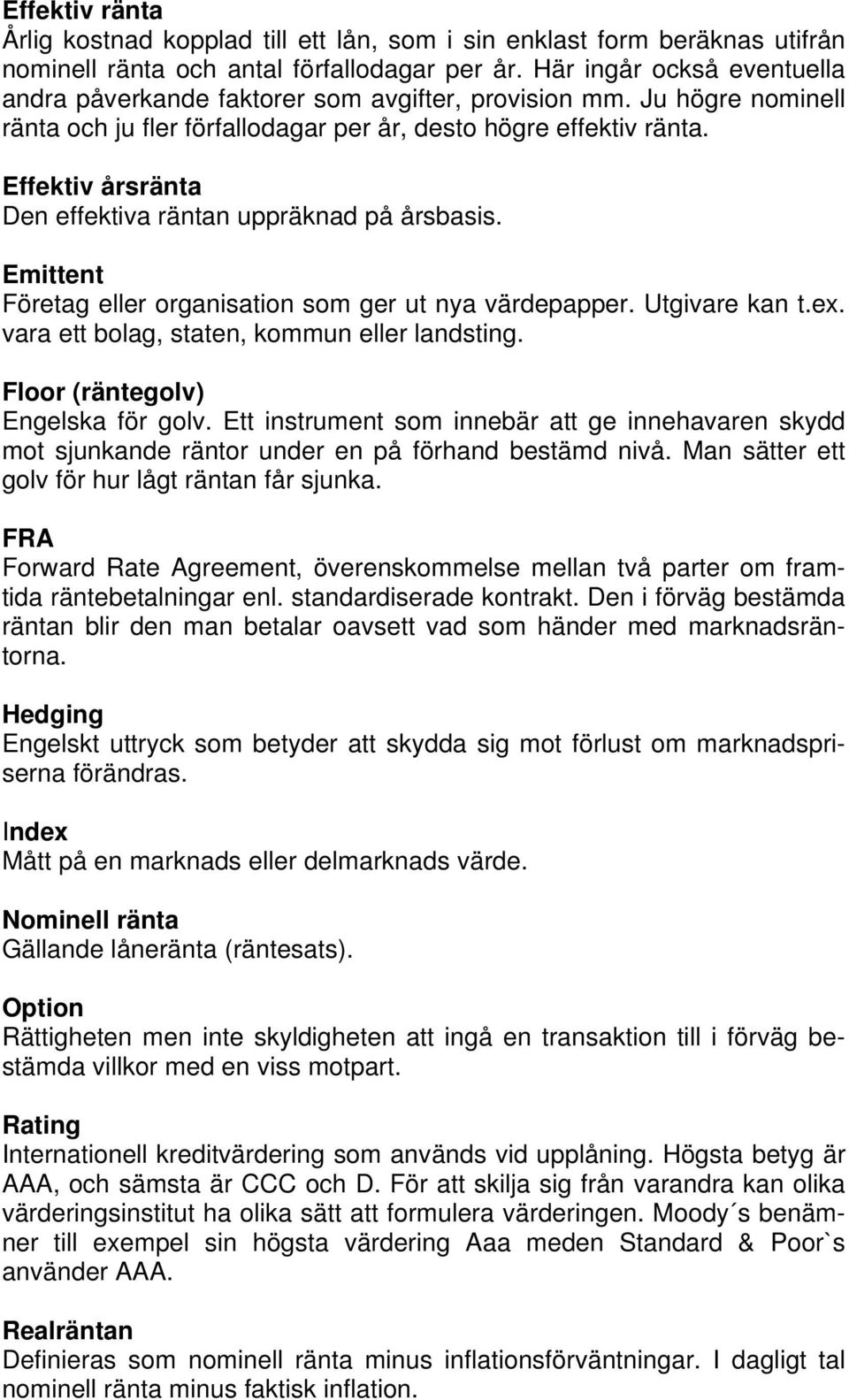 Effektiv ränta
Årlig kostnad kopplad till ett lån, som i sin enklast form beräknas utifrån nominell ränta och antal förfallodagar per år. Här ingår också eventuella andra påverkande faktorer som avgifter, provision mm. Ju högre nominell ränta och ju fler förfallodagar per år, desto högre effektiv ränta.

Effektiv årsränta
Den effektiva räntan uppräknad på årsbasis.

Emittent
Företag eller organisation som ger ut nya värdepapper. Utgivare kan t.ex. vara ett bolag, staten, kommun eller landsting.

Floor (räntegolv)
Engelska för golv. Ett instrument som innebär att ge innehavaren skydd mot sjunkande räntor under en på förhand bestämd nivå. Man sätter ett golv för hur lågt räntan får sjunka.

FRA
Forward Rate Agreement, överenskommelse mellan två parter om framtida räntebetalningar enl. standardiserade kontrakt. Den i förväg bestämda räntan blir den man betalar oavsett vad som händer med marknadsräntorna.

Hedging
Engelskt uttryck som betyder att skydda sig mot förlust om marknadspriserna förändras.

Index
Mått på en marknads eller delmarknads värde.

Nominell ränta
Gällande låneränta (räntesats).

Option
Rättigheten men inte skyldigheten att ingå en transaktion till i förväg bestämda villkor med en viss motpart.

Rating
Internationell kreditvärdering som används vid upplåning. Högsta betyg är AAA, och sämsta är CCC och D. För att skilja sig från varandra kan olika värderingsinstitut ha olika sätt att formulera värderingen. Moody´s benämner till exempel sin högsta värdering Aaa meden Standard & Poor`s använder AAA.

Realräntan
Definieras som nominell ränta minus inflationsförväntningar. I dagligt tal nominell ränta minus faktisk inflation.